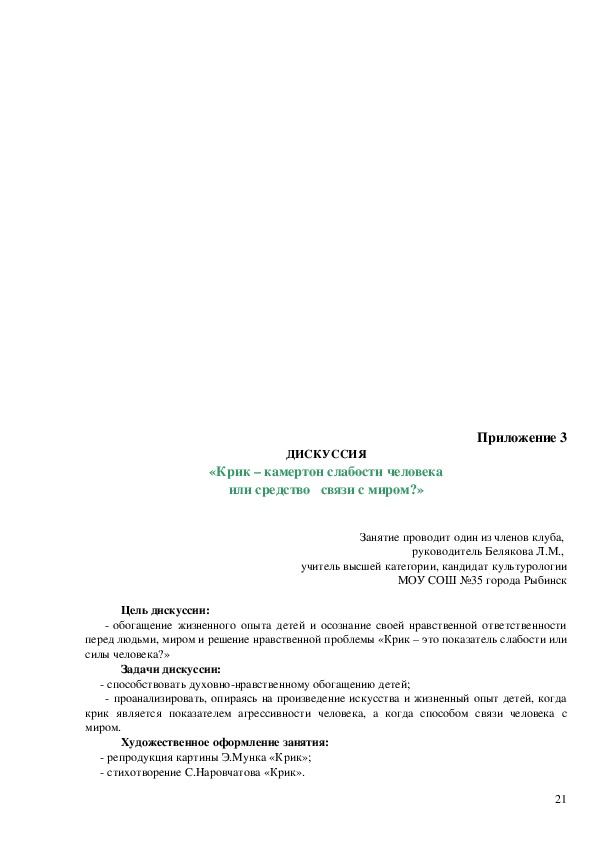 Приложение 3

ДИСКУССИЯ

«Крик – камертон слабости человека или средство связи с миром?»

Занятие проводит один из членов клуба, руководитель Белякова Л.М., учитель высшей категории, кандидат культурологии МОУ СОШ №35 города Рыбинск

Цель дискуссии:

- обогащение жизненного опыта детей и осознание своей нравственной ответственности перед людьми, миром и решение нравственной проблемы «Крик – это показатель слабости или силы человека?»

Задачи дискуссии:

- способствовать духовно-нравственному обогащению детей;

- проанализировать, опираясь на произведение искусства и жизненный опыт детей, когда крик является показателем агрессивности человека, а когда способом связи человека с миром.

Художественное оформление занятия:

- репродукция картины Э.Мунка «Крик»;

- стихотворение С.Наровчатова «Крик».

21